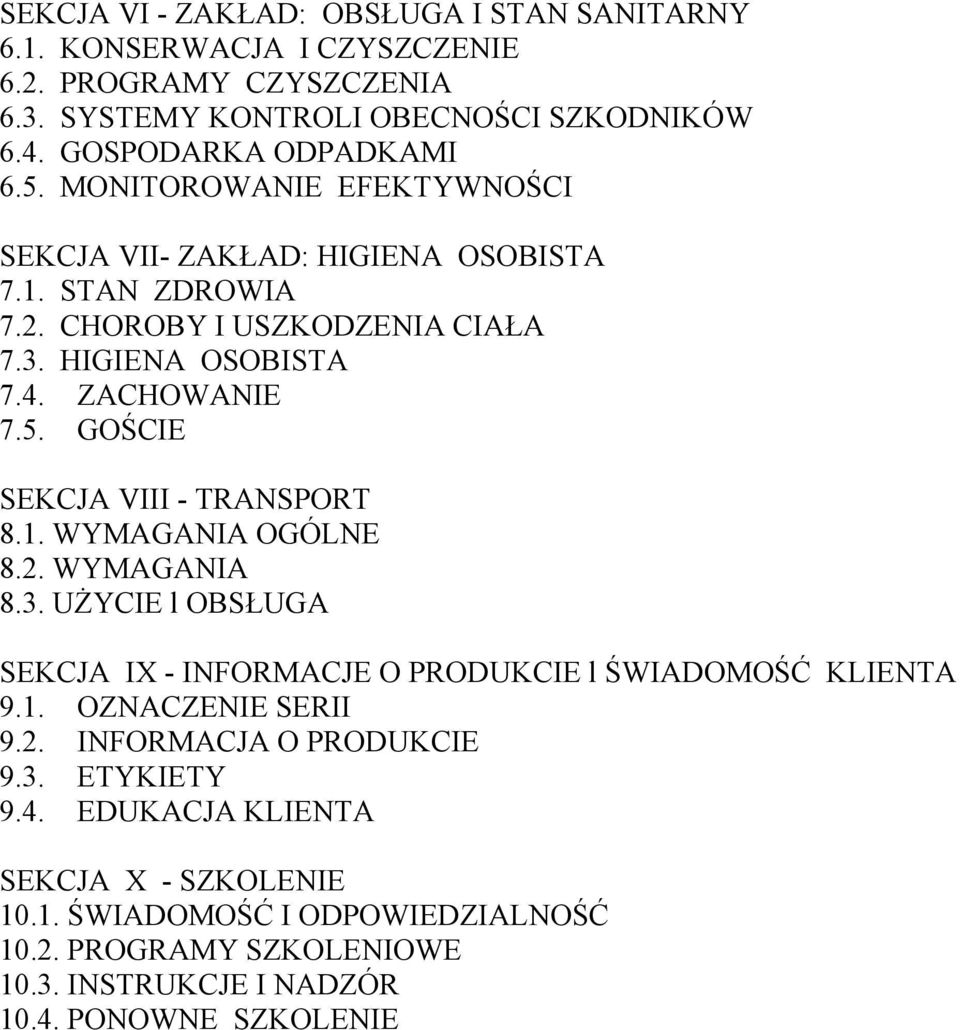 SEKCJA VI - ZAKŁAD: OBSŁUGA I STAN SANITARNY
6.1. KONSERWACJA I CZYSZCZENIE
6.2. PROGRAMY CZYSZCZENIA
6.3. SYSTEMY KONTROLI OBECNOŚCI SZKODNIKÓW
6.4. GOSPODARKA ODPADKAMI
6.5. MONITOROWANIE EFEKTYWNOŚCI

SEKCJA VII- ZAKŁAD: HIGIENA OSOBISTA
7.1. STAN ZDROWIA
7.2. CHOROBY I USZKODZENIA CIAŁA
7.3. HIGIENA OSOBISTA
7.4. ZACHOWANIE
7.5. GOŚCIE

SEKCJA VIII - TRANSPORT
8.1. WYMAGANIA OGÓLNE
8.2. WYMAGANIA
8.3. UŻYCIE l OBSŁUGA

SEKCJA IX - INFORMACJE O PRODUKCIE l ŚWIADOMOŚĆ KLIENTA
9.1. OZNACZENIE SERII
9.2. INFORMACJA O PRODUKCIE
9.3. ETYKIETY
9.4. EDUKACJA KLIENTA

SEKCJA X - SZKOLENIE
10.1. ŚWIADOMOŚĆ I ODPOWIEDZIALNOŚĆ
10.2. PROGRAMY SZKOLENIOWE
10.3. INSTRUKCJE I NADZÓR
10.4. PONOWNE SZKOLENIE